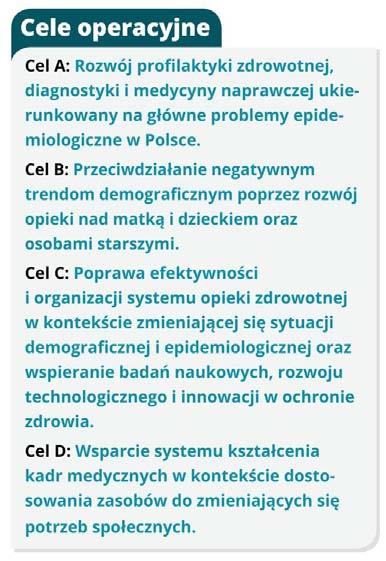 Cele operacyjne

Cel A: Rozwój profilaktyki zdrowotnej, diagnostyki i medycyny naprawczej ukierunkowany na główne problemy epidemiologiczne w Polsce.

Cel B: Przeciwdziałanie negatywnym trendom demograficznym poprzez rozwój opieki nad matką i dzieckiem oraz osobami starszymi.

Cel C: Poprawa efektywności i organizacji systemu opieki zdrowotnej w kontekście zmieniającej się sytuacji demograficznej i epidemiologicznej oraz wspieranie badań naukowych, rozwoju technologicznego i innowacji w ochronie zdrowia.

Cel D: Wsparcie systemu kształcenia kadr medycznych w kontekście dostosowania zasobów do zmieniających się potrzeb społecznych.